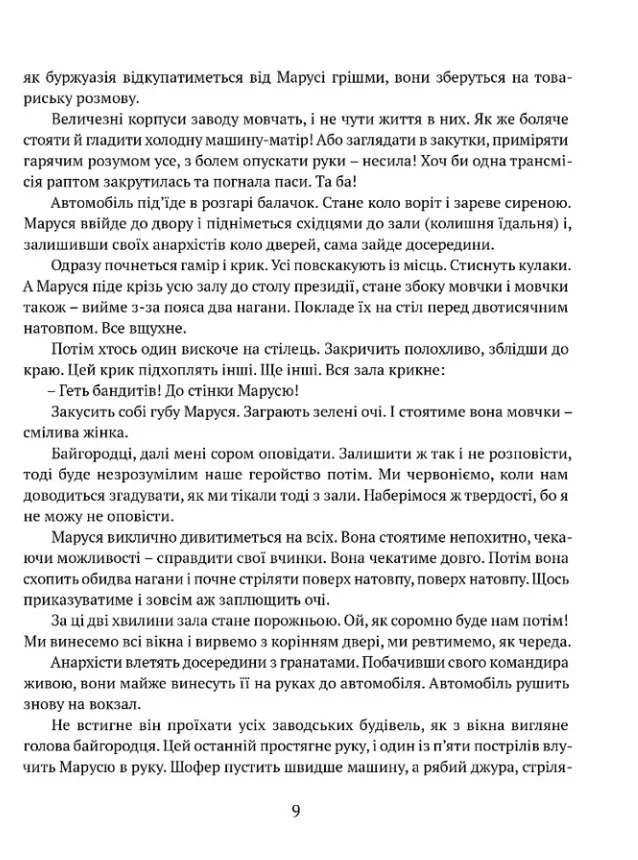 як буржуазія відкупатиметься від Марусі грішми, вони зберуться на товариську розмову.

Величезні корпуси заводу мовчать, і не чути життя в них. Як же боляче стояти й гладити холодну машину-матір! Або заглядати в закутки, приміряти гарячим розумом усе, з болем опускати руки – несила! Хоч би одна трансмісія раптом закрутилась та погнала паси. Та ба!

Автомобіль під'їде в розгарі балачок. Стане коло воріт і зареве сиреною. Маруся ввійде до двору і підніметься східцями до зали (колишня їдальня) і, залишивши своїх анархістів коло дверей, сама зайде досередини.

Одразу почнеться гамір і крик. Усі повскакують із місць. Стиснуть кулаки. А Маруся піде крізь усю залу до столу президії, стане збоку мовчки і мовчки також – вийме з-за пояса два нагани. Покладе їх на стіл перед двотисячним натовпом. Все вщухне.

Потім хтось один вискоче на стілець. Закричить полохливо, зблідши до краю. Цей крик підхоплять інші. Ще інші. Вся зала крикне:

– Геть бандитів! До стінки Марусю!

Закусить собі губу Маруся. Заграють зелені очі. І стоятиме вона мовчки – смілива жінка.

Байгородці, далі мені сором оповідати. Залишити ж так і не розповісти, тоді буде незрозумілим наше геройство потім. Ми червоніємо, коли нам доводиться згадувати, як ми тікали тоді з зали. Наберімося ж твердості, бо я не можу не оповісти.

Маруся виклично дивитиметься на всіх. Вона стоятиме непохитно, чекаючи можливості – справдити свої вчинки. Вона чекатиме довго. Потім вона схопить обидва нагани і почне стріляти поверх натовпу, поверх натовпу. Щось приказуватиме і зовсім аж заплющить очі.

За ці дві хвилини зала стане порожньою. Ой, як соромно буде нам потім! Ми винесемо всі вікна і вирвемо з корінням двері, ми ревтимемо, як череда.

Анархісти влетять досередини з гранатами. Побачивши свого командира живою, вони майже винесуть її на руках до автомобіля. Автомобіль рушить знову на вокзал.

Не встигне він проїхати усіх заводських будівель, як з вікна вигляне голова байгородця. Цей останній простягне руку, і один із п'яти пострілів влучить Марусю в руку. Шофер пустить швидше машину, а рябий джура, стріля-

9